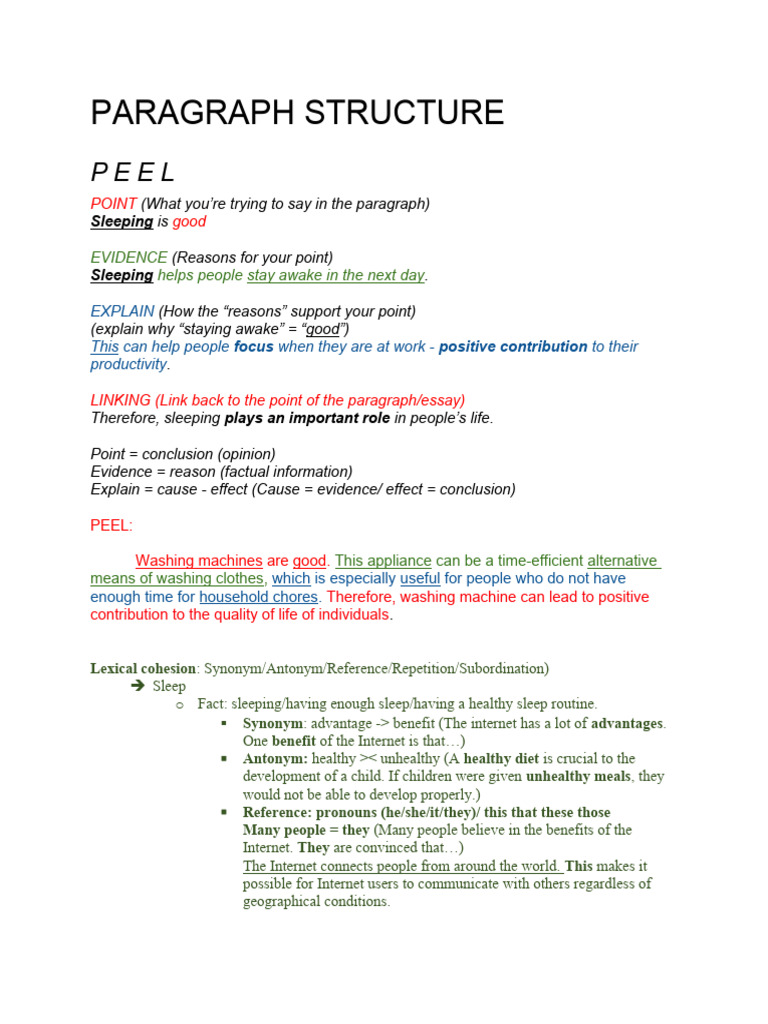 PARAGRAPH STRUCTURE

P E E L

POINT (What you're trying to say in the paragraph)
Sleeping is good

EVIDENCE (Reasons for your point)
Sleeping helps people stay awake in the next day.

EXPLAIN (How the "reasons" support your point)
(explain why "staying awake" = "good")
This can help people focus when they are at work - positive contribution to their productivity.

LINKING (Link back to the point of the paragraph/essay)
Therefore, sleeping plays an important role in people's life.

Point = conclusion (opinion)
Evidence = reason (factual information)
Explain = cause - effect (Cause = evidence/ effect = conclusion)

PEEL:

Washing machines are good. This appliance can be a time-efficient alternative means of washing clothes, which is especially useful for people who do not have enough time for household chores. Therefore, washing machine can lead to positive contribution to the quality of life of individuals.

Lexical cohesion: Synonym/Antonym/Reference/Repetition/Subordination)
➔ Sleep
o Fact: sleeping/having enough sleep/having a healthy sleep routine.
▪ Synonym: advantage -> benefit (The internet has a lot of advantages. One benefit of the Internet is that…)
▪ Antonym: healthy >< unhealthy (A healthy diet is crucial to the development of a child. If children were given unhealthy meals, they would not be able to develop properly.)
▪ Reference: pronouns (he/she/it/they)/ this that these those
Many people = they (Many people believe in the benefits of the Internet. They are convinced that…)
The Internet connects people from around the world. This makes it possible for Internet users to communicate with others regardless of geographical conditions.